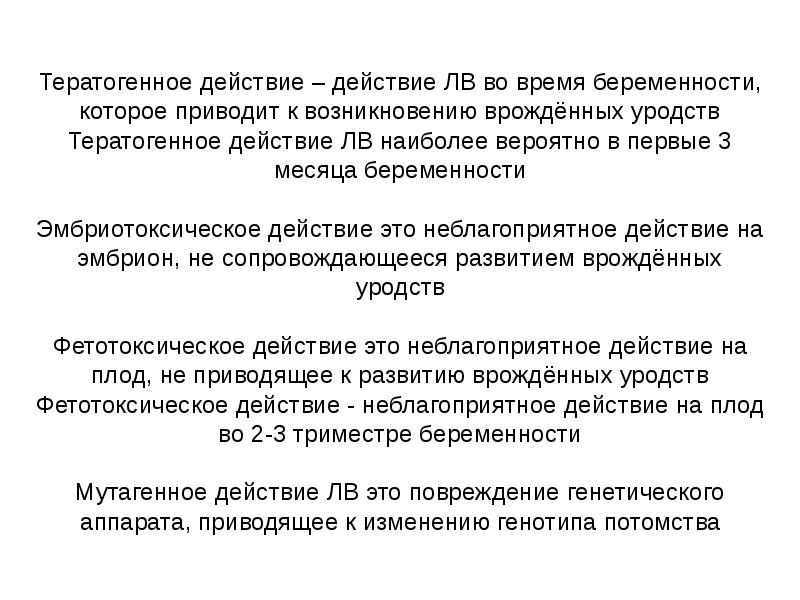 Тератогенное действие – действие ЛВ во время беременности, которое приводит к возникновению врождённых уродств
Тератогенное действие ЛВ наиболее вероятно в первые 3 месяца беременности

Эмбриотоксическое действие это неблагоприятное действие на эмбрион, не сопровождающееся развитием врождённых уродств

Фетотоксическое действие это неблагоприятное действие на плод, не приводящее к развитию врождённых уродств
Фетотоксическое действие - неблагоприятное действие на плод во 2-3 триместре беременности

Мутагенное действие ЛВ это повреждение генетического аппарата, приводящее к изменению генотипа потомства